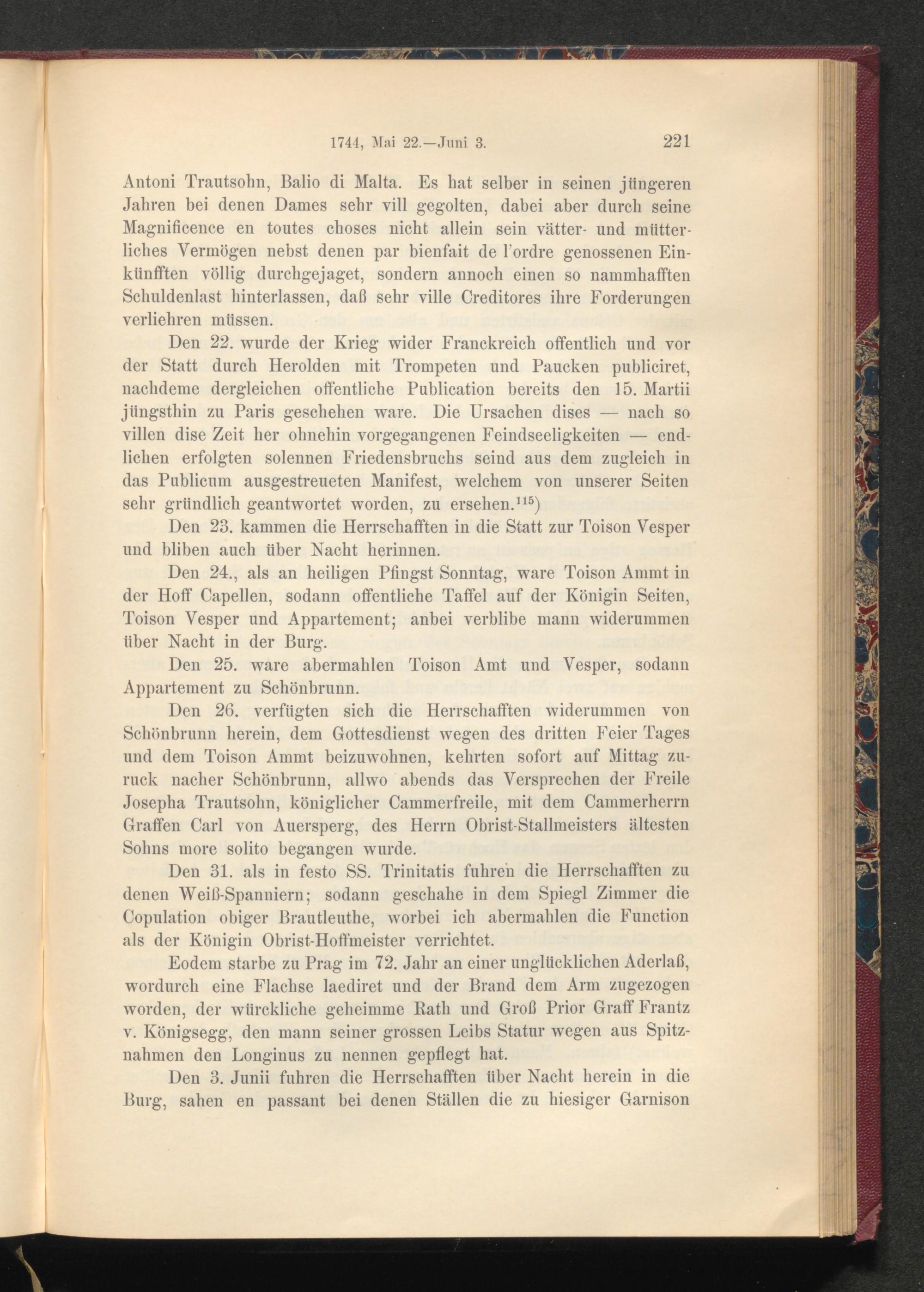 1744, Mai 22.—Juni 3. 221

Antoni Trautsohn, Balio di Malta. Es hat selber in seinen jüngeren Jahren bei denen Dames sehr vill gegolten, dabei aber durch seine Magnificence en toutes choses nicht allein sein vätter- und mütterliches Vermögen nebst denen par bienfait de l'ordre genossenen Einkünfften völlig durchgejaget, sondern annoch einen so nammhafften Schuldenlast hinterlassen, daß sehr ville Creditores ihre Forderungen verliehren müssen.

Den 22. wurde der Krieg wider Franckreich offentlich und vor der Statt durch Herolden mit Trompeten und Paucken publiciret, nachdeme dergleichen offentliche Publication bereits den 15. Martii jüngsthin zu Paris geschehen ware. Die Ursachen dises — nach so villen dise Zeit her ohnehin vorgegangenen Feindseeligkeiten — endlichen erfolgten solennen Friedensbruchs seind aus dem zugleich in das Publicum ausgestreueten Manifest, welchem von unserer Seiten sehr gründlich geantwortet worden, zu ersehen.$^{115}$)

Den 23. kammen die Herrschafften in die Statt zur Toison Vesper und bliben auch über Nacht herinnen.

Den 24., als an heiligen Pfingst Sonntag, ware Toison Ammt in der Hoff Capellen, sodann offentliche Taffel auf der Königin Seiten, Toison Vesper und Appartement; anbei verblibe mann widerummen über Nacht in der Burg.

Den 25. ware abermahlen Toison Amt und Vesper, sodann Appartement zu Schönbrunn.

Den 26. verfügten sich die Herrschafften widerummen von Schönbrunn herein, dem Gottesdienst wegen des dritten Feier Tages und dem Toison Ammt beizuwohnen, kehrten sofort auf Mittag zuruck nacher Schönbrunn, allwo abends das Versprechen der Freile Josepha Trautsohn, königlicher Cammerfreile, mit dem Cammerherrn Graffen Carl von Auersperg, des Herrn Obrist-Stallmeisters ältesten Sohns more solito begangen wurde.

Den 31. als in festo SS. Trinitatis fuhren die Herrschafften zu denen Weiß-Spanniern; sodann geschahe in dem Spiegl Zimmer die Copulation obiger Brautleuthe, worbei ich abermahlen die Function als der Königin Obrist-Hoffmeister verrichtet.

Eodem starbe zu Prag im 72. Jahr an einer unglücklichen Aderlaß, wordurch eine Flachse laediret und der Brand dem Arm zugezogen worden, der würckliche geheimme Rath und Groß Prior Graff Frantz v. Königsegg, den mann seiner grossen Leibs Statur wegen aus Spitznahmen den Longinus zu nennen gepflegt hat.

Den 3. Junii fuhren die Herrschafften über Nacht herein in die Burg, sahen en passant bei denen Ställen die zu hiesiger Garnison